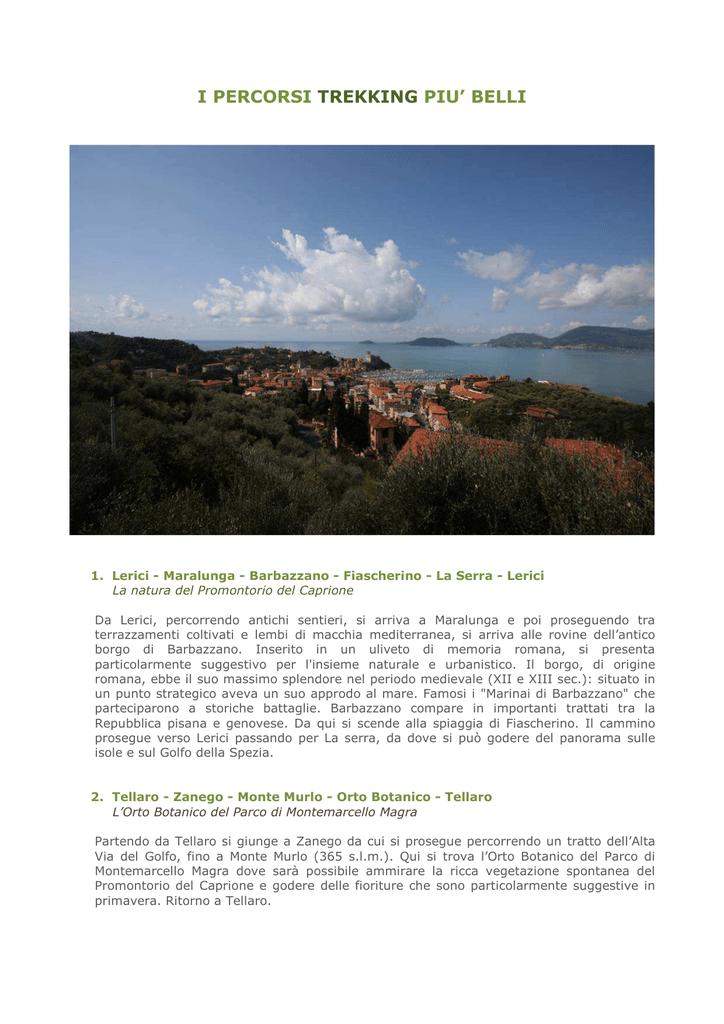 I PERCORSI TREKKING PIU' BELLI

1. Lerici - Maralunga - Barbazzano - Fiascherino - La Serra - Lerici
La natura del Promontorio del Caprione

Da Lerici, percorrendo antichi sentieri, si arriva a Maralunga e poi proseguendo tra terrazzamenti coltivati e lembi di macchia mediterranea, si arriva alle rovine dell'antico borgo di Barbazzano. Inserito in un uliveto di memoria romana, si presenta particolarmente suggestivo per l'insieme naturale e urbanistico. Il borgo, di origine romana, ebbe il suo massimo splendore nel periodo medievale (XII e XIII sec.): situato in un punto strategico aveva un suo approdo al mare. Famosi i "Marinai di Barbazzano" che parteciparono a storiche battaglie. Barbazzano compare in importanti trattati tra la Repubblica pisana e genovese. Da qui si scende alla spiaggia di Fiascherino. Il cammino prosegue verso Lerici passando per La serra, da dove si può godere del panorama sulle isole e sul Golfo della Spezia.

2. Tellaro - Zanego - Monte Murlo - Orto Botanico - Tellaro
L'Orto Botanico del Parco di Montemarcello Magra

Partendo da Tellaro si giunge a Zanego da cui si prosegue percorrendo un tratto dell'Alta Via del Golfo, fino a Monte Murlo (365 s.l.m.). Qui si trova l'Orto Botanico del Parco di Montemarcello Magra dove sarà possibile ammirare la ricca vegetazione spontanea del Promontorio del Caprione e godere delle fioriture che sono particolarmente suggestive in primavera. Ritorno a Tellaro.